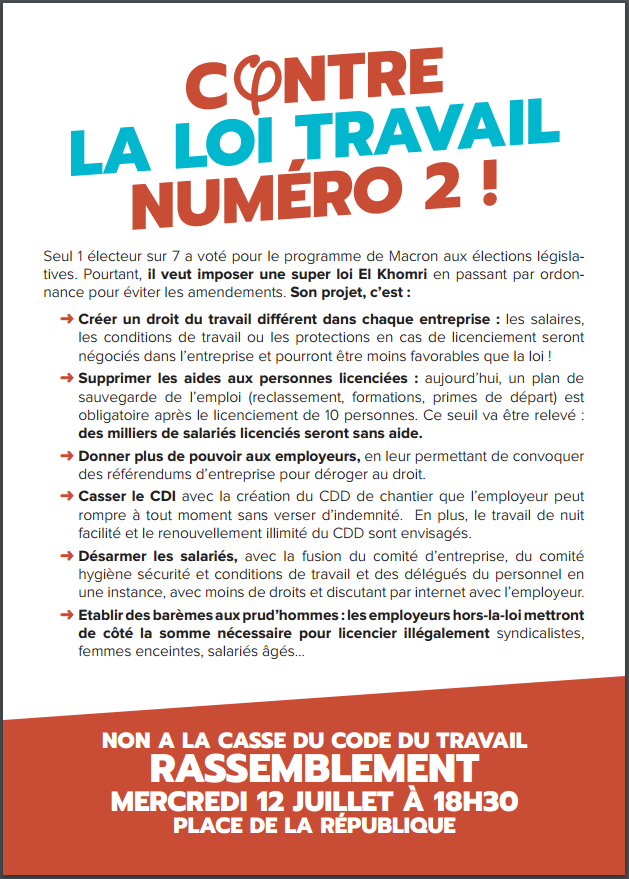 CONTRE
LA LOI TRAVAIL
NUMÉRO 2 !

Seul 1 électeur sur 7 a voté pour le programme de Macron aux élections législatives. Pourtant, il veut imposer une super loi El Khomri en passant par ordonnance pour éviter les amendements. Son projet, c'est :

➜ Créer un droit du travail différent dans chaque entreprise : les salaires, les conditions de travail ou les protections en cas de licenciement seront négociés dans l'entreprise et pourront être moins favorables que la loi !

➜ Supprimer les aides aux personnes licenciées : aujourd'hui, un plan de sauvegarde de l'emploi (reclassement, formations, primes de départ) est obligatoire après le licenciement de 10 personnes. Ce seuil va être relevé : des milliers de salariés licenciés seront sans aide.

➜ Donner plus de pouvoir aux employeurs, en leur permettant de convoquer des référendums d'entreprise pour déroger au droit.

➜ Casser le CDI avec la création du CDD de chantier que l'employeur peut rompre à tout moment sans verser d'indemnité. En plus, le travail de nuit facilité et le renouvellement illimité du CDD sont envisagés.

➜ Désarmer les salariés, avec la fusion du comité d'entreprise, du comité hygiène sécurité et conditions de travail et des délégués du personnel en une instance, avec moins de droits et discutant par internet avec l'employeur.

➜ Etablir des barèmes aux prud'hommes : les employeurs hors-la-loi mettront de côté la somme nécessaire pour licencier illégalement syndicalistes, femmes enceintes, salariés âgés...

NON A LA CASSE DU CODE DU TRAVAIL
RASSEMBLEMENT
MERCREDI 12 JUILLET À 18H30
PLACE DE LA RÉPUBLIQUE